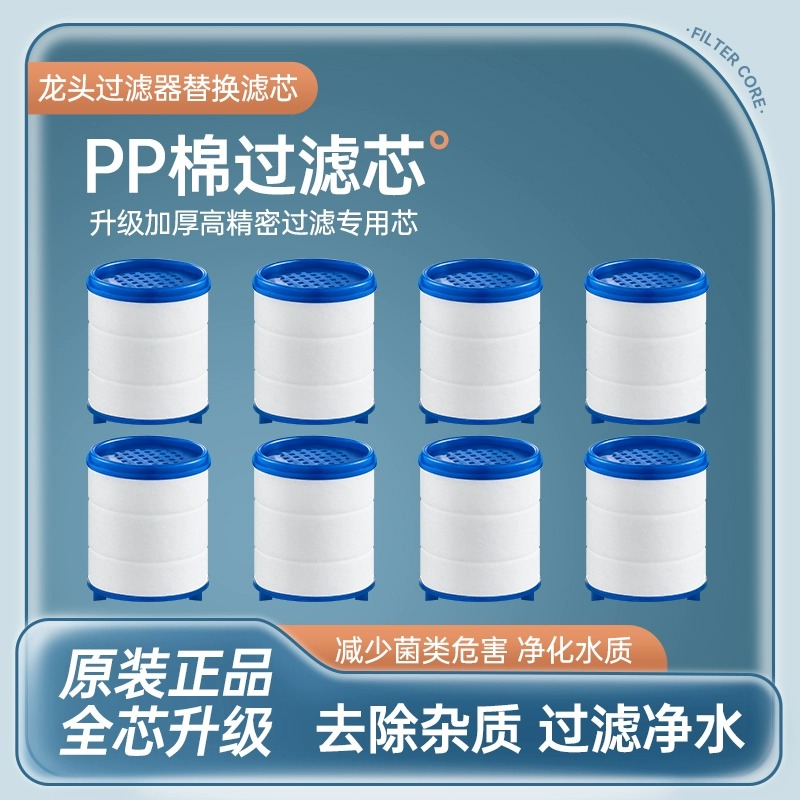 龙头过滤器替换滤芯

·FILTER CORE·

PP棉过滤芯°

升级加厚高精密过滤专用芯

减少菌类危害 净化水质

原装正品
全芯升级

去除杂质 过滤净水